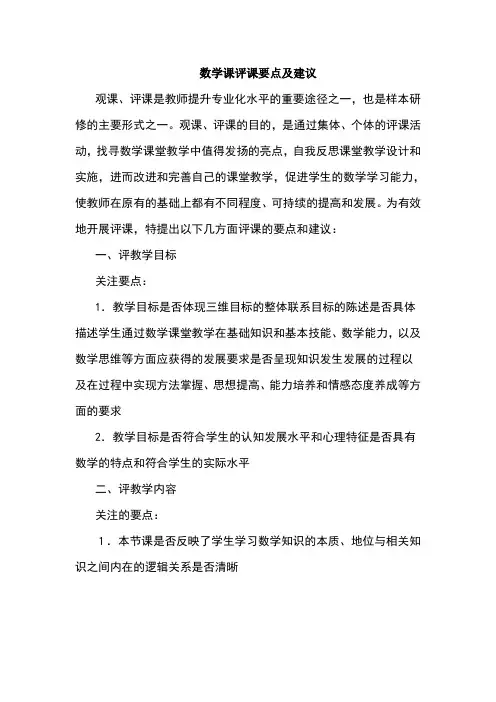 数学课评课要点及建议

观课、评课是教师提升专业化水平的重要途径之一，也是样本研修的主要形式之一。观课、评课的目的，是通过集体、个体的评课活动，找寻数学课堂教学中值得发扬的亮点，自我反思课堂教学设计和实施，进而改进和完善自己的课堂教学，促进学生的数学学习能力，使教师在原有的基础上都有不同程度、可持续的提高和发展。为有效地开展评课，特提出以下几方面评课的要点和建议：

一、评教学目标

关注要点：

1．教学目标是否体现三维目标的整体联系目标的陈述是否具体描述学生通过数学课堂教学在基础知识和基本技能、数学能力，以及数学思维等方面应获得的发展要求是否呈现知识发生发展的过程以及在过程中实现方法掌握、思想提高、能力培养和情感态度养成等方面的要求

2．教学目标是否符合学生的认知发展水平和心理特征是否具有数学的特点和符合学生的实际水平

二、评教学内容

关注的要点：

1．本节课是否反映了学生学习数学知识的本质、地位与相关知识之间内在的逻辑关系是否清晰